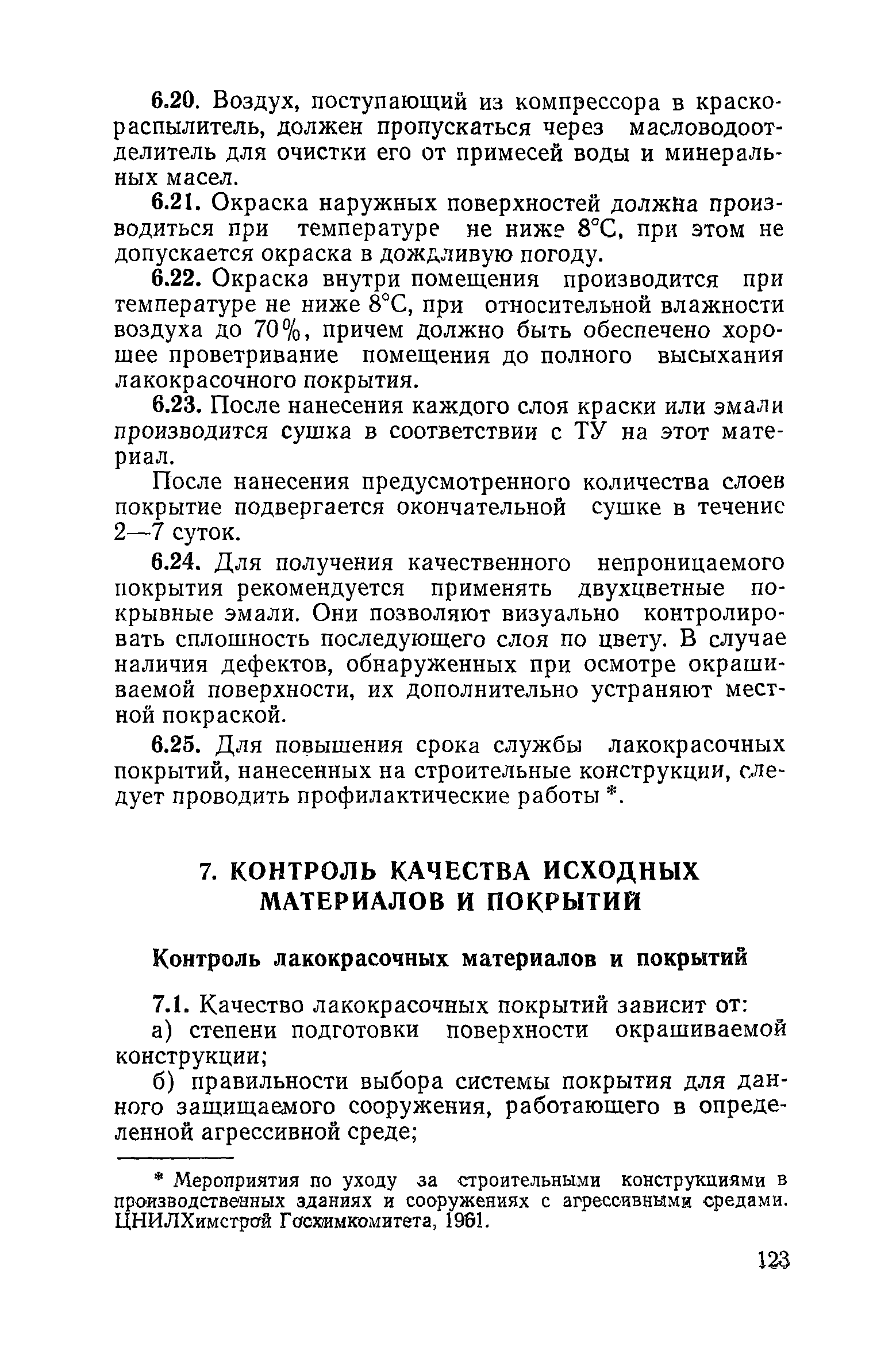 6.20. Воздух, поступающий из компрессора в краскораспылитель, должен пропускаться через масловодоотделитель для очистки его от примесей воды и минеральных масел.

6.21. Окраска наружных поверхностей должна производиться при температуре не ниже 8°С, при этом не допускается окраска в дождливую погоду.

6.22. Окраска внутри помещения производится при температуре не ниже 8°С, при относительной влажности воздуха до 70%, причем должно быть обеспечено хорошее проветривание помещения до полного высыхания лакокрасочного покрытия.

6.23. После нанесения каждого слоя краски или эмали производится сушка в соответствии с ТУ на этот материал.

После нанесения предусмотренного количества слоев покрытие подвергается окончательной сушке в течение 2—7 суток.

6.24. Для получения качественного непроницаемого покрытия рекомендуется применять двухцветные покрывные эмали. Они позволяют визуально контролировать сплошность последующего слоя по цвету. В случае наличия дефектов, обнаруженных при осмотре окрашиваемой поверхности, их дополнительно устраняют местной покраской.

6.25. Для повышения срока службы лакокрасочных покрытий, нанесенных на строительные конструкции, следует проводить профилактические работы *.

7. КОНТРОЛЬ КАЧЕСТВА ИСХОДНЫХ МАТЕРИАЛОВ И ПОКРЫТИЙ

Контроль лакокрасочных материалов и покрытий

7.1. Качество лакокрасочных покрытий зависит от:

а) степени подготовки поверхности окрашиваемой конструкции;

б) правильности выбора системы покрытия для данного защищаемого сооружения, работающего в определенной агрессивной среде;

* Мероприятия по уходу за строительными конструкциями в производственных зданиях и сооружениях с агрессивными средами. ЦНИЛХимстрой Госхимкомитета, 1961.

123